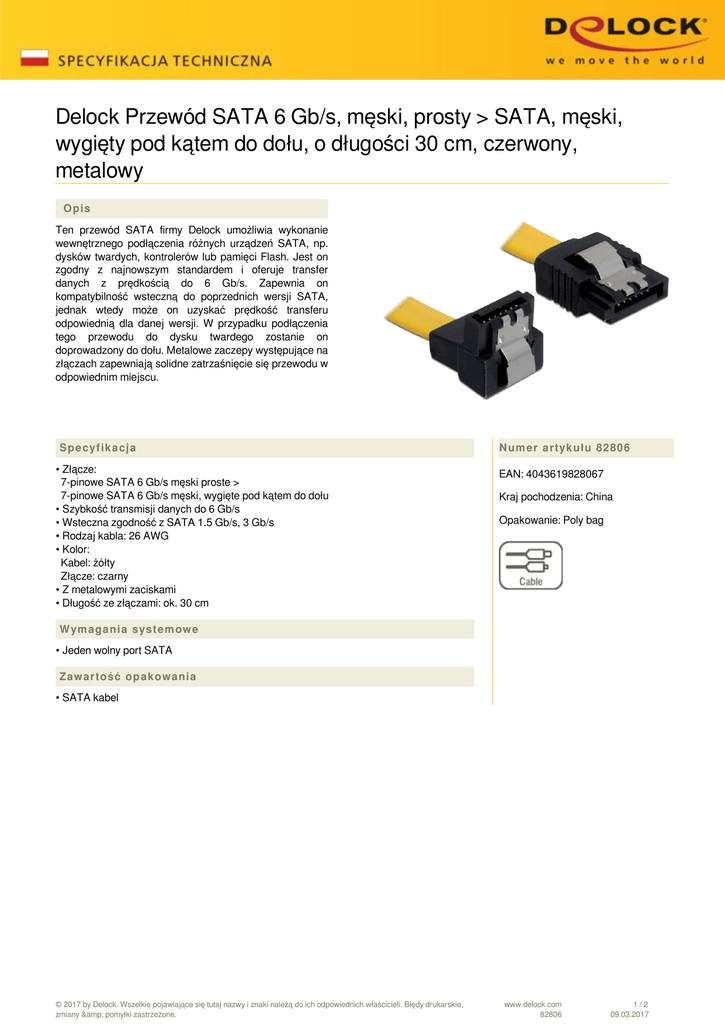 SPECYFIKACJA TECHNICZNA

DELOCK
we move the world

Delock Przewód SATA 6 Gb/s, męski, prosty > SATA, męski, wygięty pod kątem do dołu, o długości 30 cm, czerwony, metalowy

Opis

Ten przewód SATA firmy Delock umożliwia wykonanie wewnętrznego podłączenia różnych urządzeń SATA, np. dysków twardych, kontrolerów lub pamięci Flash. Jest on zgodny z najnowszym standardem i oferuje transfer danych z prędkością do 6 Gb/s. Zapewnia on kompatybilność wsteczną do poprzednich wersji SATA, jednak wtedy może on uzyskać prędkość transferu odpowiednią dla danej wersji. W przypadku podłączenia tego przewodu do dysku twardego zostanie on doprowadzony do dołu. Metalowe zaczepy występujące na złączach zapewniają solidne zatrzaśnięcie się przewodu w odpowiednim miejscu.

Specyfikacja

• Złącze:
7-pinowe SATA 6 Gb/s męski proste >
7-pinowe SATA 6 Gb/s męski, wygięte pod kątem do dołu
• Szybkość transmisji danych do 6 Gb/s
• Wsteczna zgodność z SATA 1.5 Gb/s, 3 Gb/s
• Rodzaj kabla: 26 AWG
• Kolor:
Kabel: żółty
Złącze: czarny
• Z metalowymi zaciskami
• Długość ze złączami: ok. 30 cm

Wymagania systemowe

• Jeden wolny port SATA

Zawartość opakowania

• SATA kabel

Numer artykułu 82806

EAN: 4043619828067

Kraj pochodzenia: China

Opakowanie: Poly bag

Cable

© 2017 by Delock. Wszelkie pojawiające się tutaj nazwy i znaki należą do ich odpowiednich właścicieli. Błędy drukarskie, zmiany &amp; pomyłki zastrzeżone.

www.delock.com
82806

1 / 2
09.03.2017